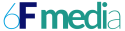 6F media